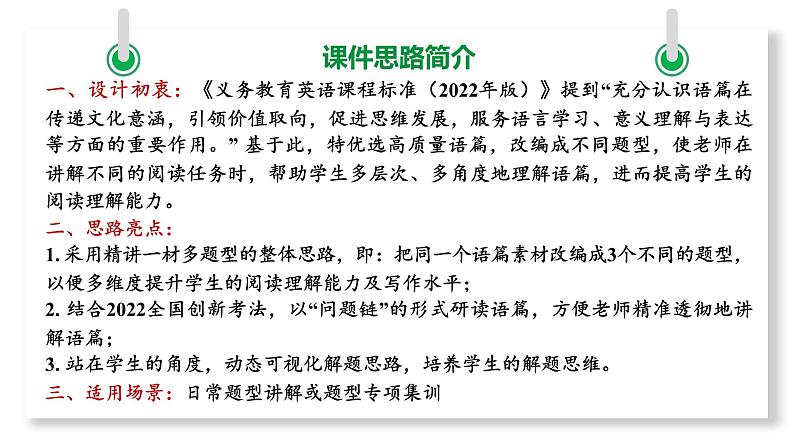 课件思路简介

一、设计初衷：《义务教育英语课程标准（2022年版）》提到“充分认识语篇在传递文化意涵，引领价值取向，促进思维发展，服务语言学习、意义理解与表达等方面的重要作用。”基于此，特优选高质量语篇，改编成不同题型，使老师在讲解不同的阅读任务时，帮助学生多层次、多角度地理解语篇，进而提高学生的阅读理解能力。

二、思路亮点：

1. 采用精讲一材多题型的整体思路，即：把同一个语篇素材改编成3个不同的题型，以便多维度提升学生的阅读理解能力及写作水平；

2. 结合2022全国创新考法，以“问题链”的形式研读语篇，方便老师精准透彻地讲解语篇；

3. 站在学生的角度，动态可视化解题思路，培养学生的解题思维。

三、适用场景：日常题型讲解或题型专项集训